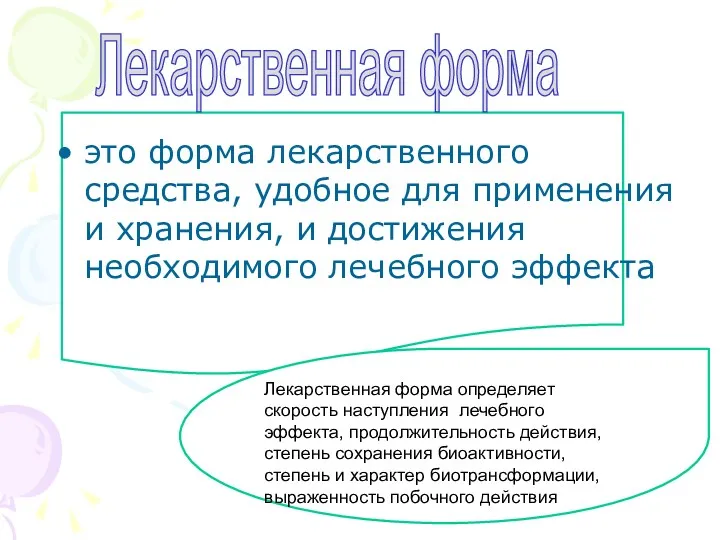 Лекарственная форма

• это форма лекарственного средства, удобное для применения и хранения, и достижения необходимого лечебного эффекта

Лекарственная форма определяет скорость наступления  лечебного эффекта, продолжительность действия, степень сохранения биоактивности, степень и характер биотрансформации, выраженность побочного действия